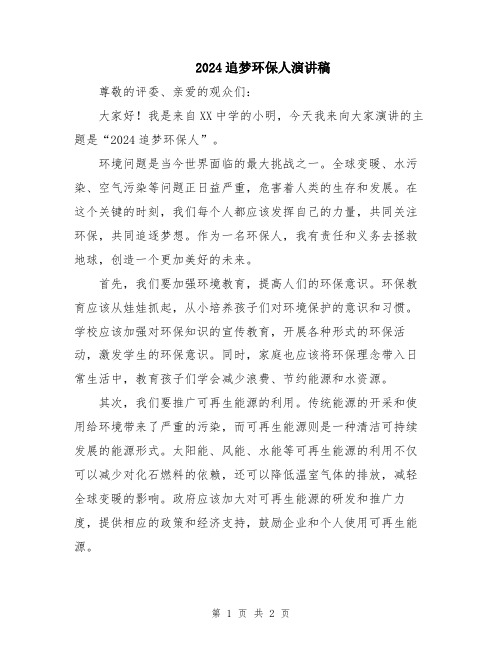 2024追梦环保人演讲稿

尊敬的评委、亲爱的观众们：

大家好！我是来自XX中学的小明，今天我来向大家演讲的主题是“2024追梦环保人”。

环境问题是当今世界面临的最大挑战之一。全球变暖、水污染、空气污染等问题正日益严重，危害着人类的生存和发展。在这个关键的时刻，我们每个人都应该发挥自己的力量，共同关注环保，共同追逐梦想。作为一名环保人，我有责任和义务去拯救地球，创造一个更加美好的未来。

首先，我们要加强环境教育，提高人们的环保意识。环保教育应该从娃娃抓起，从小培养孩子们对环境保护的意识和习惯。学校应该加强对环保知识的宣传教育，开展各种形式的环保活动，激发学生的环保意识。同时，家庭也应该将环保理念带入日常生活中，教育孩子们学会减少浪费、节约能源和水资源。

其次，我们要推广可再生能源的利用。传统能源的开采和使用给环境带来了严重的污染，而可再生能源则是一种清洁可持续发展的能源形式。太阳能、风能、水能等可再生能源的利用不仅可以减少对化石燃料的依赖，还可以降低温室气体的排放，减轻全球变暖的影响。政府应该加大对可再生能源的研发和推广力度，提供相应的政策和经济支持，鼓励企业和个人使用可再生能源。

第 1 页 共 2 页